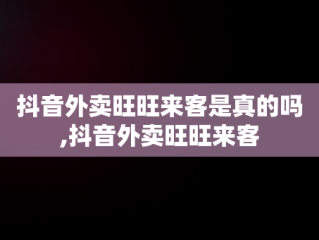 抖音外卖旺旺来客是真的吗,抖音外卖旺旺来客